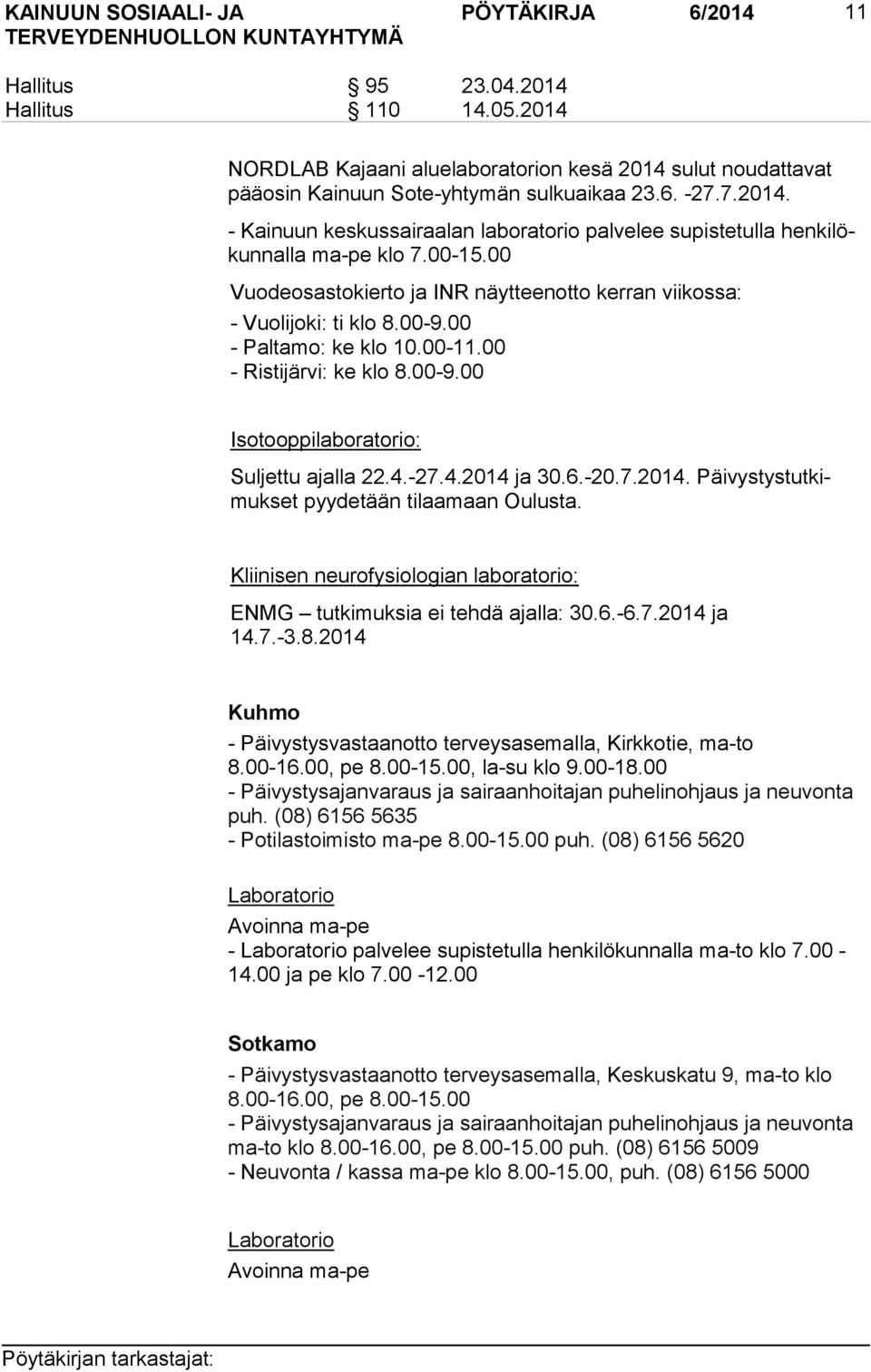 KAINUUN SOSIAALI- JA TERVEYDENHUOLLON KUNTAYHTYMÄ PÖYTÄKIRJA 6/2014 11

Hallitus § 95 23.04.2014
Hallitus § 110 14.05.2014

NORDLAB Kajaani aluelaboratorion kesä 2014 sulut noudattavat pääosin Kainuun Sote-yhtymän sulkuaikaa 23.6. -27.7.2014.
- Kainuun keskussairaalan laboratorio palvelee supistetulla henkilökunnalla ma-pe klo 7.00-15.00

Vuodeosastokierto ja INR näytteenotto kerran viikossa:
- Vuolijoki: ti klo 8.00-9.00
- Paltamo: ke klo 10.00-11.00
- Ristijärvi: ke klo 8.00-9.00

Isotooppilaboratorio:
Suljettu ajalla 22.4.-27.4.2014 ja 30.6.-20.7.2014. Päivystystutkimukset pyydetään tilaamaan Oulusta.

Kliinisen neurofysiologian laboratorio:
ENMG – tutkimuksia ei tehdä ajalla: 30.6.-6.7.2014 ja 14.7.-3.8.2014

Kuhmo
- Päivystysvastaanotto terveysasemalla, Kirkkotie, ma-to 8.00-16.00, pe 8.00-15.00, la-su klo 9.00-18.00
- Päivystysajanvaraus ja sairaanhoitajan puhelinohjaus ja neuvonta puh. (08) 6156 5635
- Potilastoimisto ma-pe 8.00-15.00 puh. (08) 6156 5620

Laboratorio
Avoinna ma-pe
- Laboratorio palvelee supistetulla henkilökunnalla ma-to klo 7.00 - 14.00 ja pe klo 7.00 -12.00

Sotkamo
- Päivystysvastaanotto terveysasemalla, Keskuskatu 9, ma-to klo 8.00-16.00, pe 8.00-15.00
- Päivystysajanvaraus ja sairaanhoitajan puhelinohjaus ja neuvonta ma-to klo 8.00-16.00, pe 8.00-15.00 puh. (08) 6156 5009
- Neuvonta / kassa ma-pe klo 8.00-15.00, puh. (08) 6156 5000

Laboratorio
Avoinna ma-pe

Pöytäkirjan tarkastajat: